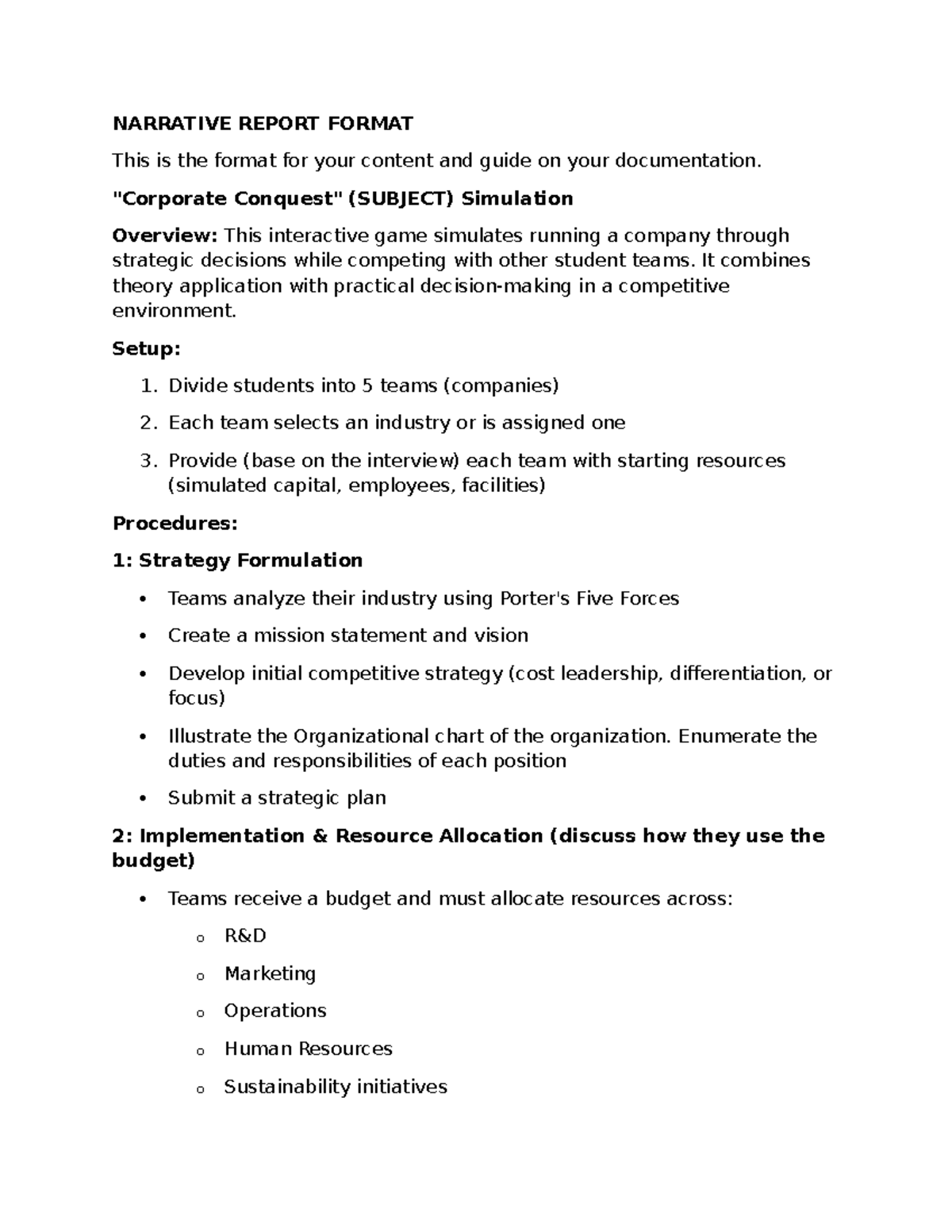 NARRATIVE REPORT FORMAT

This is the format for your content and guide on your documentation.

"Corporate Conquest" (SUBJECT) Simulation

Overview: This interactive game simulates running a company through strategic decisions while competing with other student teams. It combines theory application with practical decision-making in a competitive environment.

Setup:

1. Divide students into 5 teams (companies)
2. Each team selects an industry or is assigned one
3. Provide (base on the interview) each team with starting resources (simulated capital, employees, facilities)

Procedures:

1: Strategy Formulation

• Teams analyze their industry using Porter's Five Forces
• Create a mission statement and vision
• Develop initial competitive strategy (cost leadership, differentiation, or focus)
• Illustrate the Organizational chart of the organization. Enumerate the duties and responsibilities of each position
• Submit a strategic plan

2: Implementation & Resource Allocation (discuss how they use the budget)

• Teams receive a budget and must allocate resources across:
o R&D
o Marketing
o Operations
o Human Resources
o Sustainability initiatives